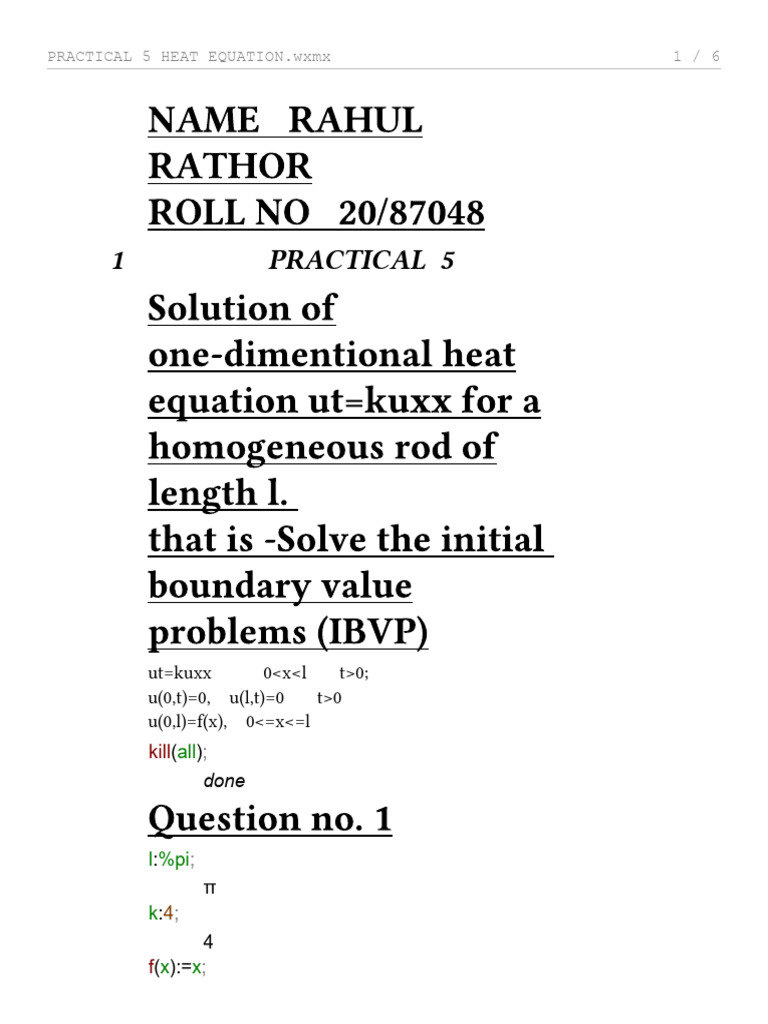 PRACTICAL 5 HEAT EQUATION.wxmx 1 / 6

NAME RAHUL RATHOR
ROLL NO 20/87048

1 PRACTICAL 5

Solution of one-dimentional heat equation ut=kuxx for a homogeneous rod of length l.
that is -Solve the initial boundary value problems (IBVP)

ut=kuxx 0<x<l t>0;
u(0,t)=0, u(l,t)=0 t>0
u(0,l)=f(x), 0<=x<=l

kill(all);
done

Question no. 1

l:%pi;
π
k:4;
4
f(x):=x;